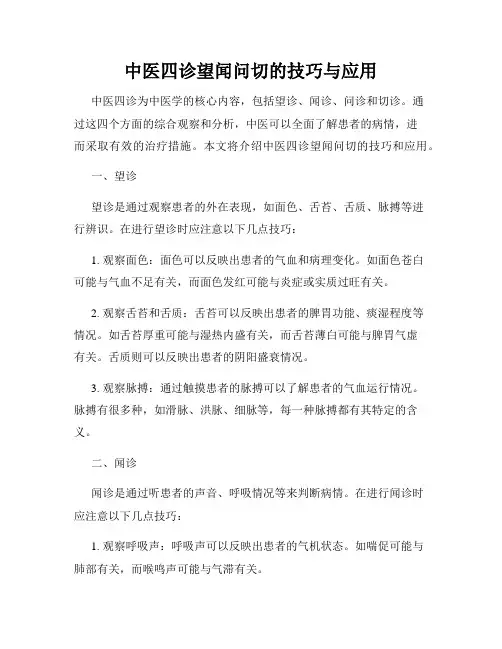 中医四诊望闻问切的技巧与应用

中医四诊为中医学的核心内容，包括望诊、闻诊、问诊和切诊。通过这四个方面的综合观察和分析，中医可以全面了解患者的病情，进而采取有效的治疗措施。本文将介绍中医四诊望闻问切的技巧和应用。

一、望诊

望诊是通过观察患者的外在表现，如面色、舌苔、舌质、脉搏等进行辨识。在进行望诊时应注意以下几点技巧：

1. 观察面色：面色可以反映出患者的气血和病理变化。如面色苍白可能与气血不足有关，而面色发红可能与炎症或实质过旺有关。

2. 观察舌苔和舌质：舌苔可以反映出患者的脾胃功能、痰湿程度等情况。如舌苔厚重可能与湿热内盛有关，而舌苔薄白可能与脾胃气虚有关。舌质则可以反映出患者的阴阳盛衰情况。

3. 观察脉搏：通过触摸患者的脉搏可以了解患者的气血运行情况。脉搏有很多种，如滑脉、洪脉、细脉等，每一种脉搏都有其特定的含义。

二、闻诊

闻诊是通过听患者的声音、呼吸情况等来判断病情。在进行闻诊时应注意以下几点技巧：

1. 观察呼吸声：呼吸声可以反映出患者的气机状态。如喘促可能与肺部有关，而喉鸣声可能与气滞有关。